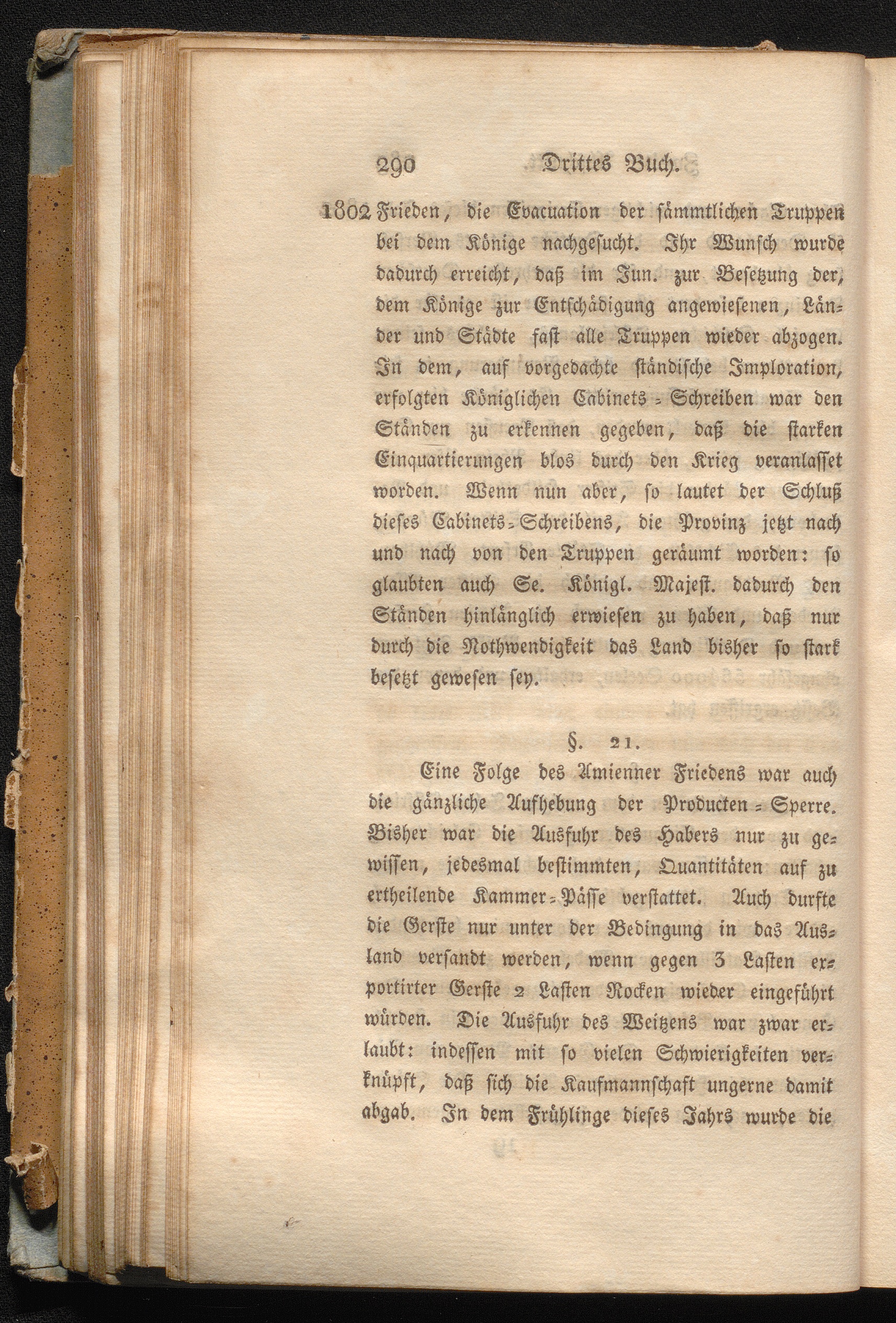 290 Drittes Buch.

1802 Frieden, die Evacuation der sämmtlichen Truppen bei dem Könige nachgesucht. Ihr Wunsch wurde dadurch erreicht, daß im Jun. zur Besetzung der, dem Könige zur Entschädigung angewiesenen, Länder und Städte fast alle Truppen wieder abzogen. In dem, auf vorgedachte ständische Imploration, erfolgten Königlichen Cabinets-Schreiben war den Ständen zu erkennen gegeben, daß die starken Einquartierungen blos durch den Krieg veranlasset worden. Wenn nun aber, so lautet der Schluß dieses Cabinets-Schreibens, die Provinz jetzt nach und nach von den Truppen geräumt worden: so glaubten auch Se. Königl. Majest. dadurch den Ständen hinlänglich erwiesen zu haben, daß nur durch die Nothwendigkeit das Land bisher so stark besetzt gewesen sey.

§. 21.

Eine Folge des Amienner Friedens war auch die gänzliche Aufhebung der Producten-Sperre. Bisher war die Ausfuhr des Habers nur zu gewissen, jedesmal bestimmten, Quantitäten auf zu ertheilende Kammer-Pässe verstattet. Auch durfte die Gerste nur unter der Bedingung in das Ausland versandt werden, wenn gegen 3 Lasten exportirter Gerste 2 Lasten Rocken wieder eingeführt würden. Die Ausfuhr des Weitzens war zwar erlaubt: indessen mit so vielen Schwierigkeiten verknüpft, daß sich die Kaufmannschaft ungerne damit abgab. In dem Frühlinge dieses Jahrs wurde die